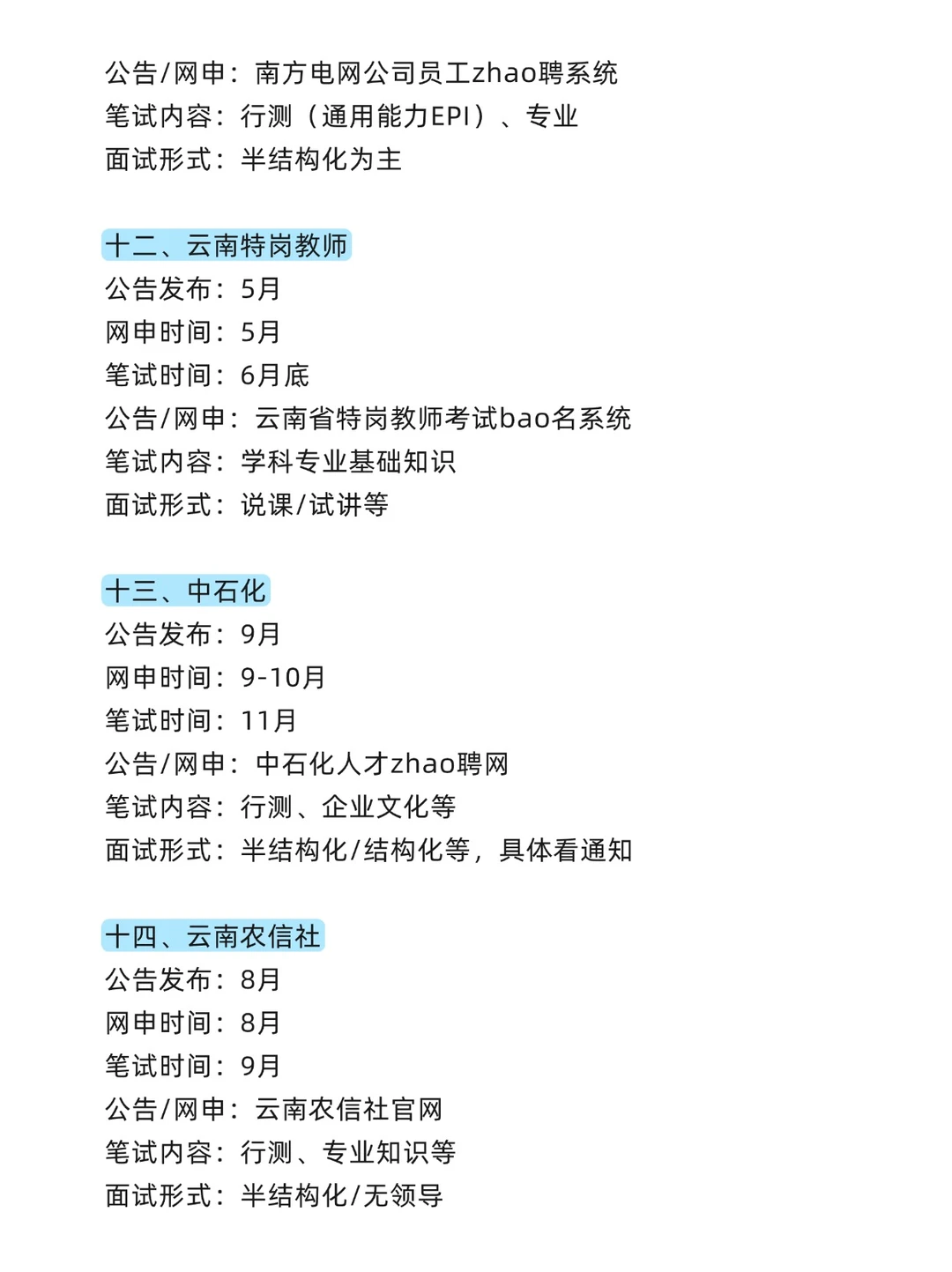 公告/网申：南方电网公司员工zhao聘系统
笔试内容：行测（通用能力EPI）、专业
面试形式：半结构化为主

十二、云南特岗教师
公告发布：5月
网申时间：5月
笔试时间：6月底
公告/网申：云南省特岗教师考试bao名系统
笔试内容：学科专业基础知识
面试形式：说课/试讲等

十三、中石化
公告发布：9月
网申时间：9-10月
笔试时间：11月
公告/网申：中石化人才zhao聘网
笔试内容：行测、企业文化等
面试形式：半结构化/结构化等，具体看通知

十四、云南农信社
公告发布：8月
网申时间：8月
笔试时间：9月
公告/网申：云南农信社官网
笔试内容：行测、专业知识等
面试形式：半结构化/无领导